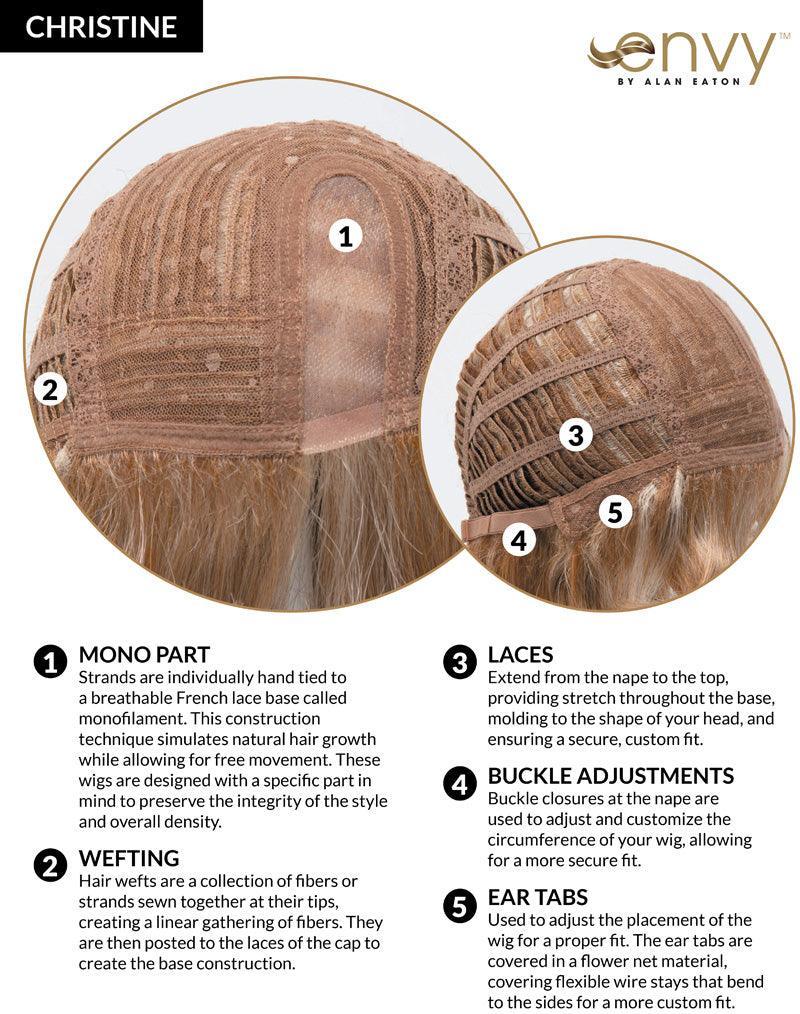 CHRISTINE

envy™
BY ALAN EATON

1
2
3
4
5

1 MONO PART
Strands are individually hand tied to a breathable French lace base called monofilament. This construction technique simulates natural hair growth while allowing for free movement. These wigs are designed with a specific part in mind to preserve the integrity of the style and overall density.

2 WEFTING
Hair wefts are a collection of fibers or strands sewn together at their tips, creating a linear gathering of fibers. They are then posted to the laces of the cap to create the base construction.

3 LACES
Extend from the nape to the top, providing stretch throughout the base, molding to the shape of your head, and ensuring a secure, custom fit.

4 BUCKLE ADJUSTMENTS
Buckle closures at the nape are used to adjust and customize the circumference of your wig, allowing for a more secure fit.

5 EAR TABS
Used to adjust the placement of the wig for a proper fit. The ear tabs are covered in a flower net material, covering flexible wire stays that bend to the sides for a more custom fit.